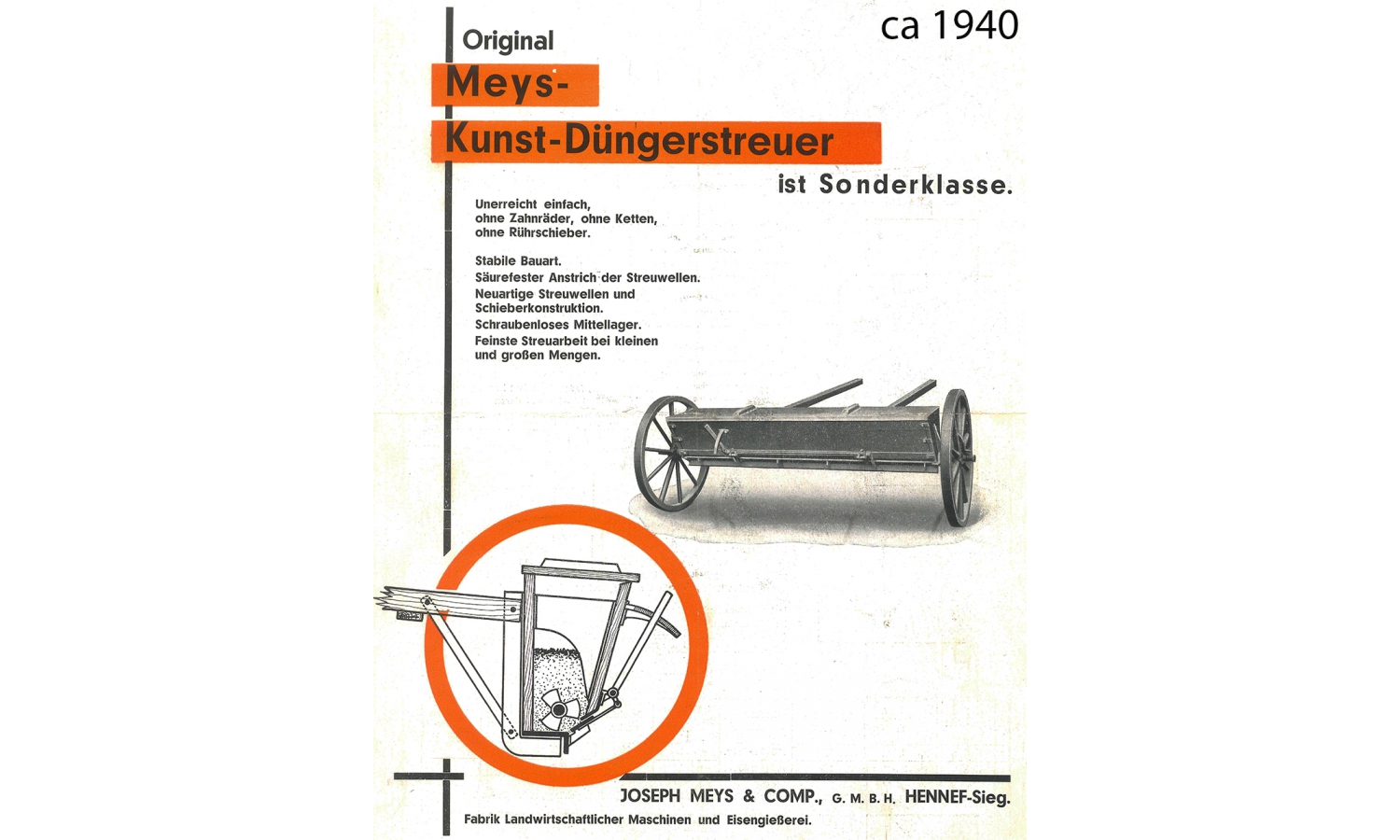 ca 1940

Original
Meys-
Kunst-Düngerstreuer
ist Sonderklasse.

Unerreicht einfach, ohne Zahnräder, ohne Ketten, ohne Rührschieber.

Stabile Bauart.
Säurefester Anstrich der Streuwellen.
Neuartige Streuwellen und Schieberkonstruktion.
Schraubenloses Mittellager.
Feinste Streuarbeit bei kleinen und großen Mengen.

JOSEPH MEYS & COMP., G. M. B. H. HENNEF-Sieg.
Fabrik Landwirtschaftlicher Maschinen und Eisengießerei.